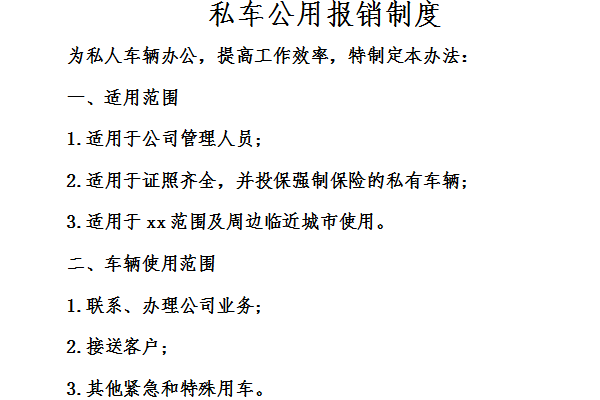 私车公用报销制度

为私人车辆办公，提高工作效率，特制定本办法：

一、适用范围

1.适用于公司管理人员；

2.适用于证照齐全，并投保强制保险的私有车辆；

3.适用于 xx 范围及周边临近城市使用。

二、车辆使用范围

1.联系、办理公司业务；

2.接送客户；

3.其他紧急和特殊用车。